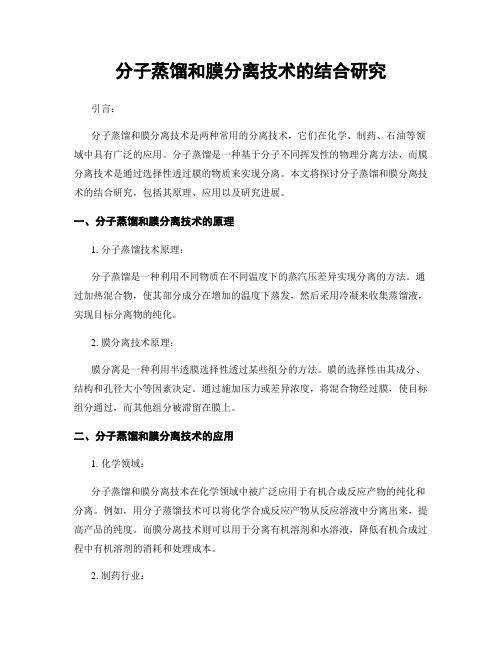 分子蒸馏和膜分离技术的结合研究

引言：

分子蒸馏和膜分离技术是两种常用的分离技术，它们在化学、制药、石油等领域中具有广泛的应用。分子蒸馏是一种基于分子不同挥发性的物理分离方法，而膜分离技术是通过选择性透过膜的物质来实现分离。本文将探讨分子蒸馏和膜分离技术的结合研究，包括其原理、应用以及研究进展。

一、分子蒸馏和膜分离技术的原理

1. 分子蒸馏技术原理：

分子蒸馏是一种利用不同物质在不同温度下的蒸汽压差异实现分离的方法。通过加热混合物，使其部分成分在增加的温度下蒸发，然后采用冷凝来收集蒸馏液，实现目标分离物的纯化。

2. 膜分离技术原理：

膜分离是一种利用半透膜选择性透过某些组分的方法。膜的选择性由其成分、结构和孔径大小等因素决定。通过施加压力或差异浓度，将混合物经过膜，使目标组分通过，而其他组分被滞留在膜上。

二、分子蒸馏和膜分离技术的应用

1. 化学领域：

分子蒸馏和膜分离技术在化学领域中被广泛应用于有机合成反应产物的纯化和分离。例如，用分子蒸馏技术可以将化学合成反应产物从反应溶液中分离出来，提高产品的纯度。而膜分离技术则可以用于分离有机溶剂和水溶液，降低有机合成过程中有机溶剂的消耗和处理成本。

2. 制药行业：